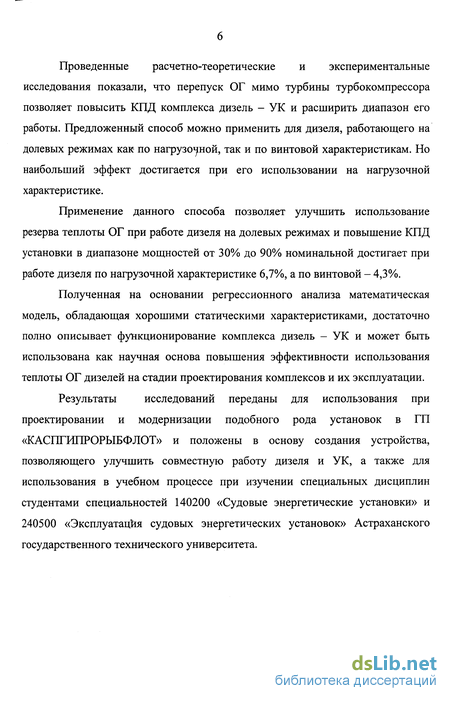 6

Проведенные расчетно-теоретические и экспериментальные исследования показали, что перепуск ОГ мимо турбины турбокомпрессора позволяет повысить КПД комплекса дизель – УК и расширить диапазон его работы. Предложенный способ можно применить для дизеля, работающего на долевых режимах как по нагрузочной, так и по винтовой характеристикам. Но наибольший эффект достигается при его использовании на нагрузочной характеристике.

Применение данного способа позволяет улучшить использование резерва теплоты ОГ при работе дизеля на долевых режимах и повышение КПД установки в диапазоне мощностей от 30% до 90% номинальной достигает при работе дизеля по нагрузочной характеристике 6,7%, а по винтовой – 4,3%.

Полученная на основании регрессионного анализа математическая модель, обладающая хорошими статическими характеристиками, достаточно полно описывает функционирование комплекса дизель – УК и может быть использована как научная основа повышения эффективности использования теплоты ОГ дизелей на стадии проектирования комплексов и их эксплуатации.

Результаты исследований переданы для использования при проектировании и модернизации подобного рода установок в ГП «КАСПГИПРОРЫБФЛОТ» и положены в основу создания устройства, позволяющего улучшить совместную работу дизеля и УК, а также для использования в учебном процессе при изучении специальных дисциплин студентами специальностей 140200 «Судовые энергетические установки» и 240500 «Эксплуатация судовых энергетических установок» Астраханского государственного технического университета.

dsLib.net
библиотека диссертаций